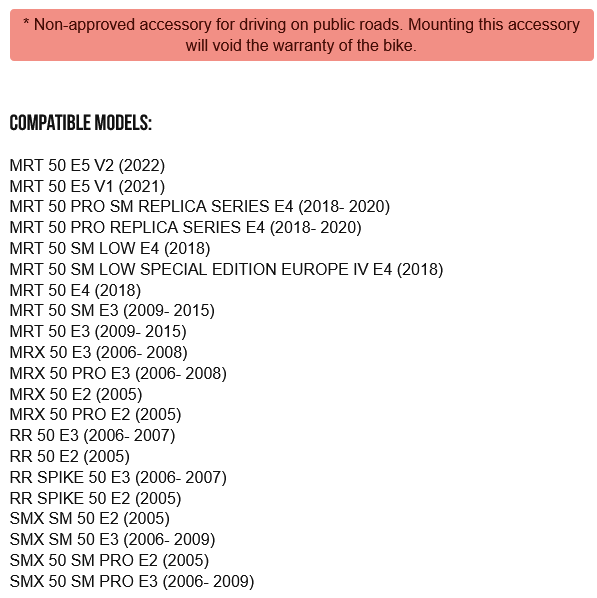 * Non-approved accessory for driving on public roads. Mounting this accessory will void the warranty of the bike.

COMPATIBLE MODELS:

MRT 50 E5 V2 (2022)
MRT 50 E5 V1 (2021)
MRT 50 PRO SM REPLICA SERIES E4 (2018- 2020)
MRT 50 PRO REPLICA SERIES E4 (2018- 2020)
MRT 50 SM LOW E4 (2018)
MRT 50 SM LOW SPECIAL EDITION EUROPE IV E4 (2018)
MRT 50 E4 (2018)
MRT 50 SM E3 (2009- 2015)
MRT 50 E3 (2009- 2015)
MRX 50 E3 (2006- 2008)
MRX 50 PRO E3 (2006- 2008)
MRX 50 E2 (2005)
MRX 50 PRO E2 (2005)
RR 50 E3 (2006- 2007)
RR 50 E2 (2005)
RR SPIKE 50 E3 (2006- 2007)
RR SPIKE 50 E2 (2005)
SMX SM 50 E2 (2005)
SMX SM 50 E3 (2006- 2009)
SMX 50 SM PRO E2 (2005)
SMX 50 SM PRO E3 (2006- 2009)